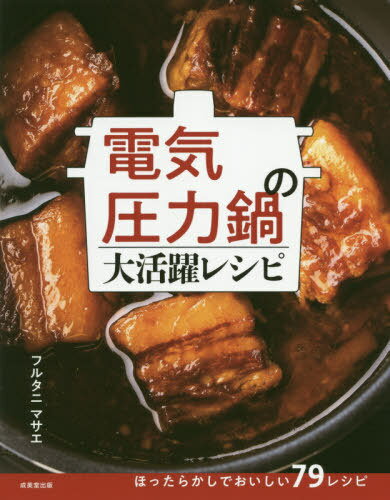 電気の圧力鍋
大活躍レシピ

フルタニ マサエ

成美堂出版

ほったらかしでおいしい79レシピ